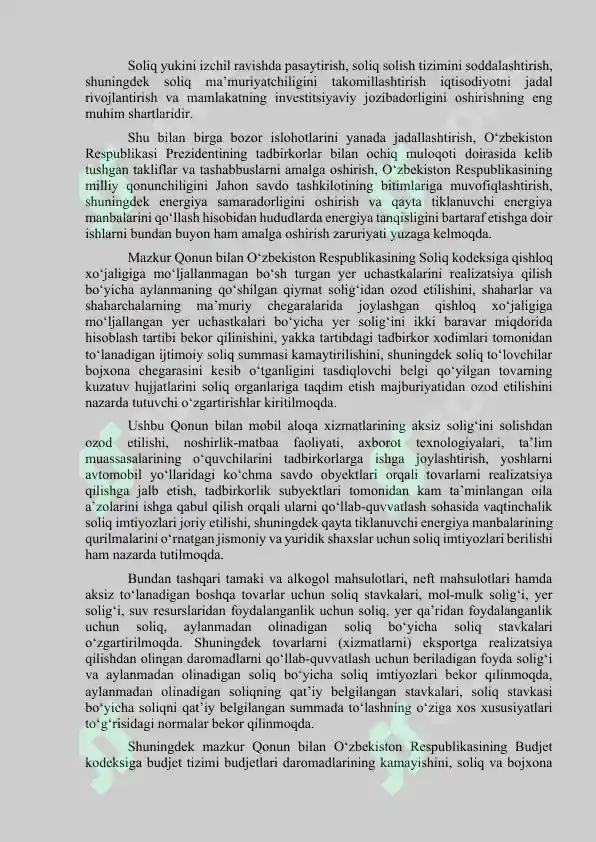 Soliq yukini izchil ravishda pasaytirish, soliq solish tizimini soddalashtirish, shuningdek soliq ma'muriyatchiligini takomillashtirish iqtisodiyotni jadal rivojlantirish va mamlakatning investitsiyaviy jozibadorligini oshirishning eng muhim shartlaridir.

Shu bilan birga bozor islohotlarini yanada jadallashtirish, O'zbekiston Respublikasi Prezidentining tadbirkorlar bilan ochiq muloqoti doirasida kelib tushgan takliflar va tashabbuslarni amalga oshirish, O'zbekiston Respublikasining milliy qonunchiligini Jahon savdo tashkilotining bitimlariga muvofiqlashtirish, shuningdek energiya samaradorligini oshirish va qayta tiklanuvchi energiya manbalarini qo'llash hisobidan hududlarda energiya tanqisligini bartaraf etishga doir ishlarni bundan buyon ham amalga oshirish zaruriyati yuzaga kelmoqda.

Mazkur Qonun bilan O'zbekiston Respublikasining Soliq kodeksiga qishloq xo'jaligiga mo'ljallanmagan bo'sh turgan yer uchastkalarini realizatsiya qilish bo'yicha aylanmaning qo'shilgan qiymat solig'idan ozod etilishini, shaharlar va shaharchalarning ma'muriy chegaralarida joylashgan qishloq xo'jaligiga mo'ljallangan yer uchastkalari bo'yicha yer solig'ini ikki baravar miqdorida hisoblash tartibi bekor qilinishini, yakka tartibdagi tadbirkor xodimlari tomonidan to'lanadigan ijtimoiy soliq summasi kamaytirilishini, shuningdek soliq to'lovchilar bojxona chegarasini kesib o'tganligini tasdiqlovchi belgi qo'yilgan tovarning kuzatuv hujjatlarini soliq organlariga taqdim etish majburiyatidan ozod etilishini nazarda tutuvchi o'zgartirishlar kiritilmoqda.

Ushbu Qonun bilan mobil aloqa xizmatlarining aksiz solig'ini solishdan ozod etilishi, noshirlik-matbaa faoliyati, axborot texnologiyalari, ta'lim muassasalarining o'quvchilarini tadbirkorlarga ishga joylashtirish, yoshlarni avtomobil yo'llaridagi ko'chma savdo obyektlari orqali tovarlarni realizatsiya qilishga jalb etish, tadbirkorlik subyektlari tomonidan kam ta'minlangan oila a'zolarini ishga qabul qilish orqali ularni qo'llab-quvvatlash sohasida vaqtinchalik soliq imtiyozlari joriy etilishi, shuningdek qayta tiklanuvchi energiya manbalarining qurilmalarini o'rnatgan jismoniy va yuridik shaxslar uchun soliq imtiyozlari berilishi ham nazarda tutilmoqda.

Bundan tashqari tamaki va alkogol mahsulotlari, neft mahsulotlari hamda aksiz to'lanadigan boshqa tovarlar uchun soliq stavkalari, mol-mulk solig'i, yer solig'i, suv resurslaridan foydalanganlik uchun soliq, yer qa'ridan foydalanganlik uchun soliq, aylanmadan olinadigan soliq bo'yicha soliq stavkalari o'zgartirilmoqda. Shuningdek tovarlarni (xizmatlarni) eksportga realizatsiya qilishdan olingan daromadlarni qo'llab-quvvatlash uchun beriladigan foyda solig'i va aylanmadan olinadigan soliq bo'yicha soliq imtiyozlari bekor qilinmoqda, aylanmadan olinadigan soliqning qat'iy belgilangan stavkalari, soliq stavkasi bo'yicha soliqni qat'iy belgilangan summada to'lashning o'ziga xos xususiyatlari to'g'risidagi normalar bekor qilinmoqda.

Shuningdek mazkur Qonun bilan O'zbekiston Respublikasining Budjet kodeksiga budjet tizimi budjetlari daromadlarining kamayishini, soliq va bojxona